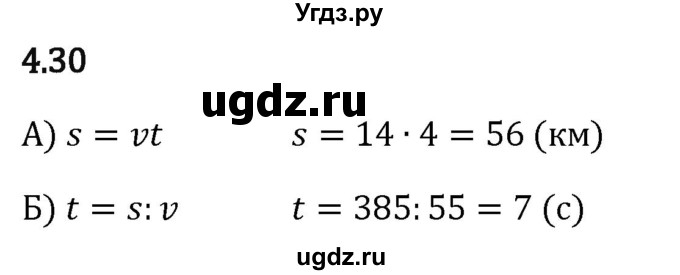 Угдз.ру

4.30

ugdz.ru

А) $s = vt$ $s = 14 \cdot 4 = 56$ (км)

Б) $t = s : v$ $t = 385 : 55 = 7$ (с)

ugdz.ru